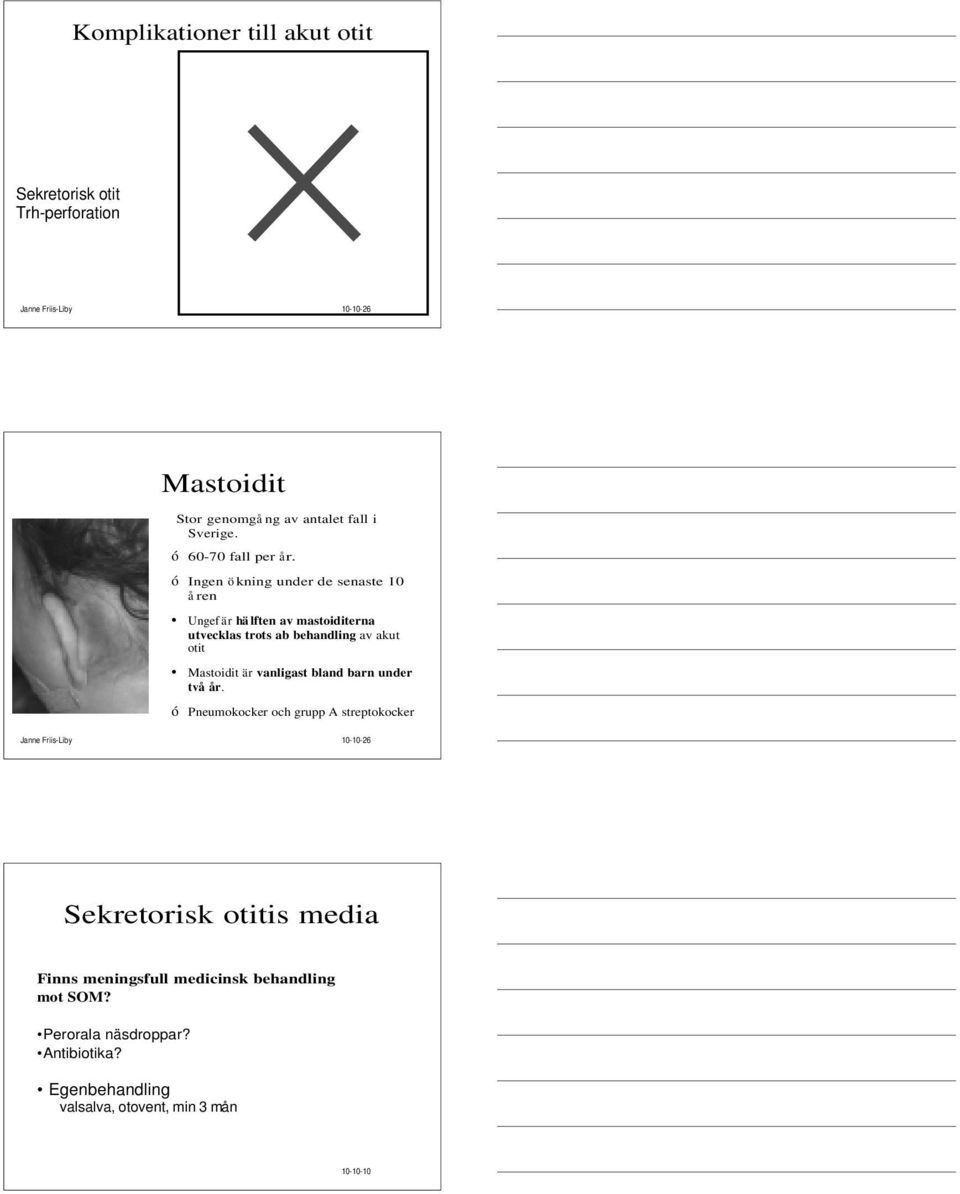 Komplikationer till akut otit

Sekretorisk otit
Trh-perforation

Janne Friis-Liby 10-10-26

Mastoidit

Stor genomgång av antalet fall i Sverige.

ó 60-70 fall per år.

ó Ingen ökning under de senaste 10 åren

• Ungefär hälften av mastoiditerna utvecklas trots ab behandling av akut otit

• Mastoidit är vanligast bland barn under två år.

ó Pneumokocker och grupp A streptokocker

Janne Friis-Liby 10-10-26

Sekretorisk otitis media

Finns meningsfull medicinsk behandling mot SOM?

•Perorala näsdroppar?
•Antibiotika?

• Egenbehandling
valsalva, otovent, min 3 mån

10-10-10